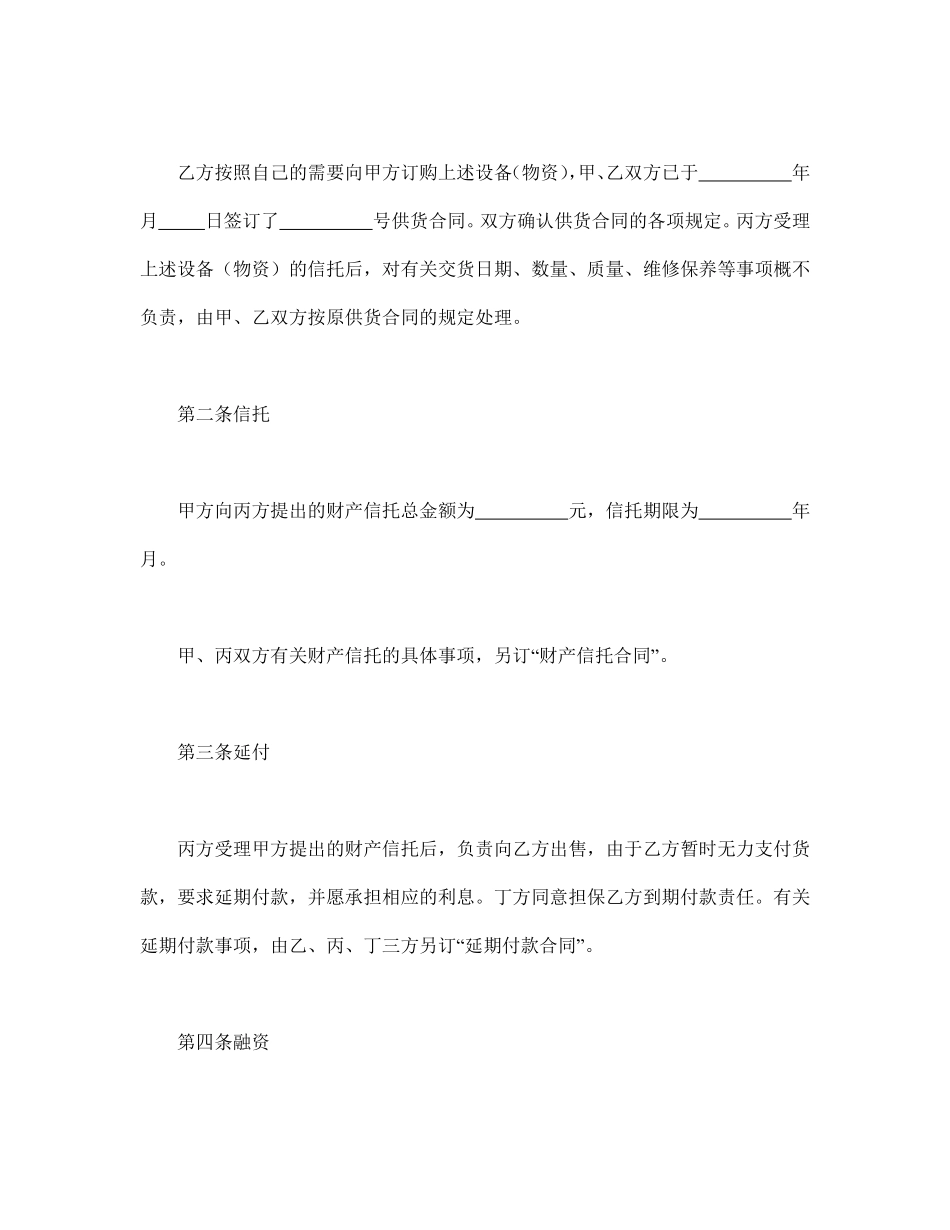 乙方按照自己的需要向甲方订购上述设备(物资)，甲、乙双方已于__________年月_____日签订了__________号供货合同。双方确认供货合同的各项规定。丙方受理上述设备（物资）的信托后，对有关交货日期、数量、质量、维修保养等事项概不负责，由甲、乙双方按原供货合同的规定处理。

第二条信托

甲方向丙方提出的财产信托总金额为__________元，信托期限为__________年月。

甲、丙双方有关财产信托的具体事项，另订“财产信托合同”。

第三条延付

丙方受理甲方提出的财产信托后，负责向乙方出售，由于乙方暂时无力支付货款，要求延期付款，并愿承担相应的利息。丁方同意担保乙方到期付款责任。有关延期付款事项，由乙、丙、丁三方另订“延期付款合同”。

第四条融资